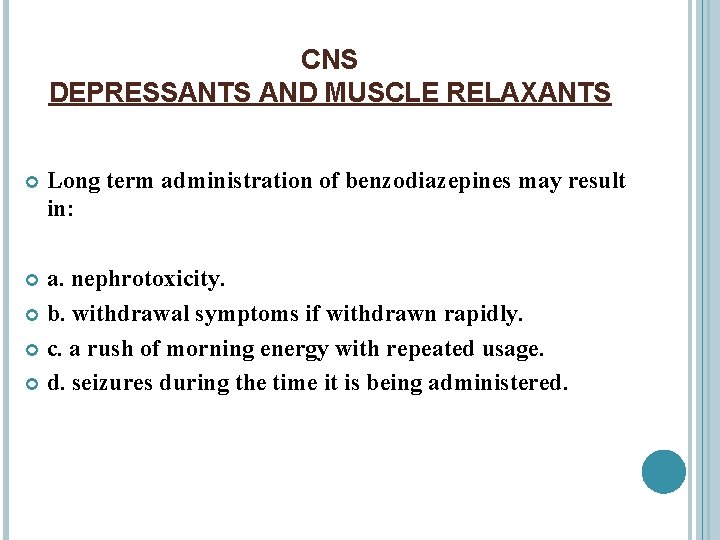 CNS
DEPRESSANTS AND MUSCLE RELAXANTS

Long term administration of benzodiazepines may result in:

a. nephrotoxicity.
b. withdrawal symptoms if withdrawn rapidly.
c. a rush of morning energy with repeated usage.
d. seizures during the time it is being administered.